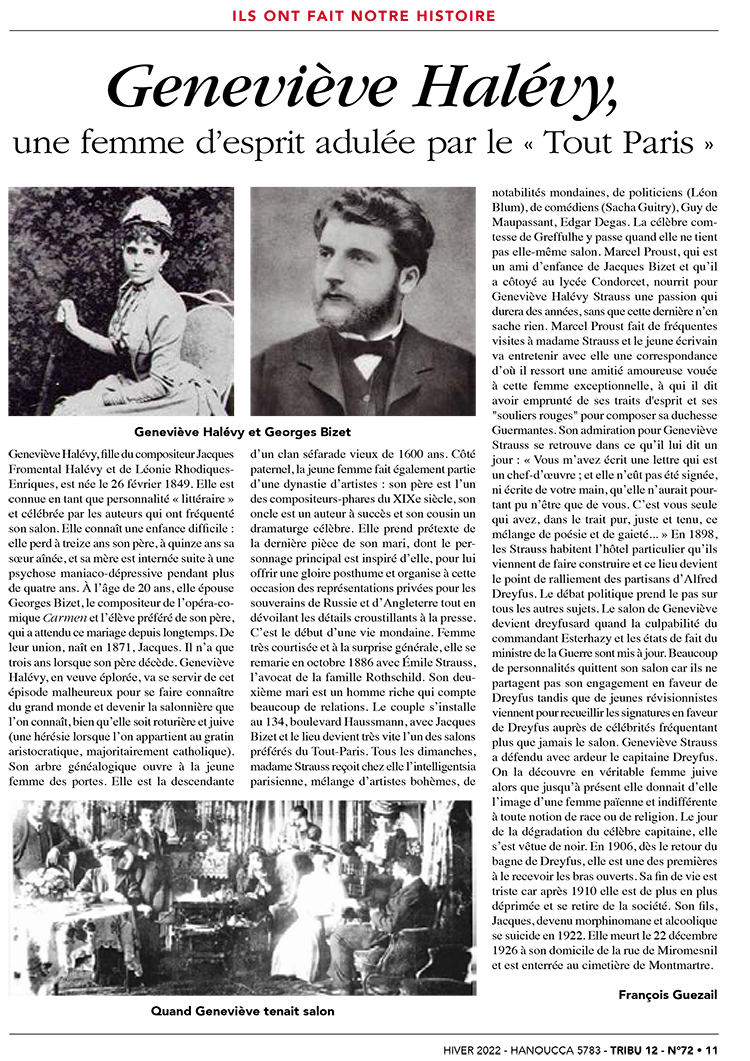 ILS ONT FAIT NOTRE HISTOIRE

Geneviève Halévy,
une femme d'esprit adulée par le « Tout Paris »

Geneviève Halévy et Georges Bizet

Geneviève Halévy, fille du compositeur Jacques Fromental Halévy et de Léonie Rhodiques-Enriques, est née le 26 février 1849. Elle est connue en tant que personnalité « littéraire » et célébrée par les auteurs qui ont fréquenté son salon. Elle connaît une enfance difficile : elle perd à treize ans son père, à quinze ans sa sœur aînée, et sa mère est internée suite à une psychose maniaco-dépressive pendant plus de quatre ans. À l'âge de 20 ans, elle épouse Georges Bizet, le compositeur de l'opéra-comique Carmen et l'élève préféré de son père, qui a attendu ce mariage depuis longtemps. De leur union, naît en 1871, Jacques. Il n'a que trois ans lorsque son père décède. Geneviève Halévy, en veuve éplorée, va se servir de cet épisode malheureux pour se faire connaître du grand monde et devenir la salonnière que l'on connaît, bien qu'elle soit roturière et juive (une hérésie lorsque l'on appartient au gratin aristocratique, majoritairement catholique). Son arbre généalogique ouvre à la jeune femme des portes. Elle est la descendante d'un clan séfarade vieux de 1600 ans. Côté paternel, la jeune femme fait également partie d'une dynastie d'artistes : son père est l'un des compositeurs-phares du XIXe siècle, son oncle est un auteur à succès et son cousin un dramaturge célèbre. Elle prend prétexte de la dernière pièce de son mari, dont le personnage principal est inspiré d'elle, pour lui offrir une gloire posthume et organise à cette occasion des représentations privées pour les souverains de Russie et d'Angleterre tout en dévoilant les détails croustillants à la presse. C'est le début d'une vie mondaine. Femme très courtisée et à la surprise générale, elle se remarie en octobre 1886 avec Émile Strauss, l'avocat de la famille Rothschild. Son deuxième mari est un homme riche qui compte beaucoup de relations. Le couple s'installe au 134, boulevard Haussmann, avec Jacques Bizet et le lieu devient très vite l'un des salons préférés du Tout-Paris. Tous les dimanches, madame Strauss reçoit chez elle l'intelligentsia parisienne, mélange d'artistes bohèmes, de notabilités mondaines, de politiciens (Léon Blum), de comédiens (Sacha Guitry), Guy de Maupassant, Edgar Degas. La célèbre comtesse de Greffulhe y passe quand elle ne tient pas elle-même salon. Marcel Proust, qui est un ami d'enfance de Jacques Bizet et qu'il a côtoyé au lycée Condorcet, nourrit pour Geneviève Halévy Strauss une passion qui durera des années, sans que cette dernière n'en sache rien. Marcel Proust fait de fréquentes visites à madame Strauss et le jeune écrivain va entretenir avec elle une correspondance d'où il ressort une amitié amoureuse vouée à cette femme exceptionnelle, à qui il dit avoir emprunté de ses traits d'esprit et ses "souliers rouges" pour composer sa duchesse Guermantes. Son admiration pour Geneviève Strauss se retrouve dans ce qu'il lui dit un jour : « Vous m'avez écrit une lettre qui est un chef-d'œuvre ; et elle n'eût pas été signée, ni écrite de votre main, qu'elle n'aurait pourtant pu n'être que de vous. C'est vous seule qui avez, dans le trait pur, juste et tenu, ce mélange de poésie et de gaieté... » En 1898, les Strauss habitent l'hôtel particulier qu'ils viennent de faire construire et ce lieu devient le point de ralliement des partisans d'Alfred Dreyfus. Le débat politique prend le pas sur tous les autres sujets. Le salon de Geneviève devient dreyfusard quand la culpabilité du commandant Esterhazy et les états de fait du ministre de la Guerre sont mis à jour. Beaucoup de personnalités quittent son salon car ils ne partagent pas son engagement en faveur de Dreyfus tandis que de jeunes révisionnistes viennent pour recueillir les signatures en faveur de Dreyfus auprès de célébrités fréquentant plus que jamais le salon. Geneviève Strauss a défendu avec ardeur le capitaine Dreyfus. On la découvre en véritable femme juive alors que jusqu'à présent elle donnait d'elle l'image d'une femme païenne et indifférente à toute notion de race ou de religion. Le jour de la dégradation du célèbre capitaine, elle s'est vêtue de noir. En 1906, dès le retour du bagne de Dreyfus, elle est une des premières à le recevoir les bras ouverts. Sa fin de vie est triste car après 1910 elle est de plus en plus déprimée et se retire de la société. Son fils, Jacques, devenu morphinomane et alcoolique se suicide en 1922. Elle meurt le 22 décembre 1926 à son domicile de la rue de Miromesnil et est enterrée au cimetière de Montmartre.

François Guezail

Quand Geneviève tenait salon

HIVER 2022 - HANOUCCA 5783 - TRIBU 12 - N°72 • 11